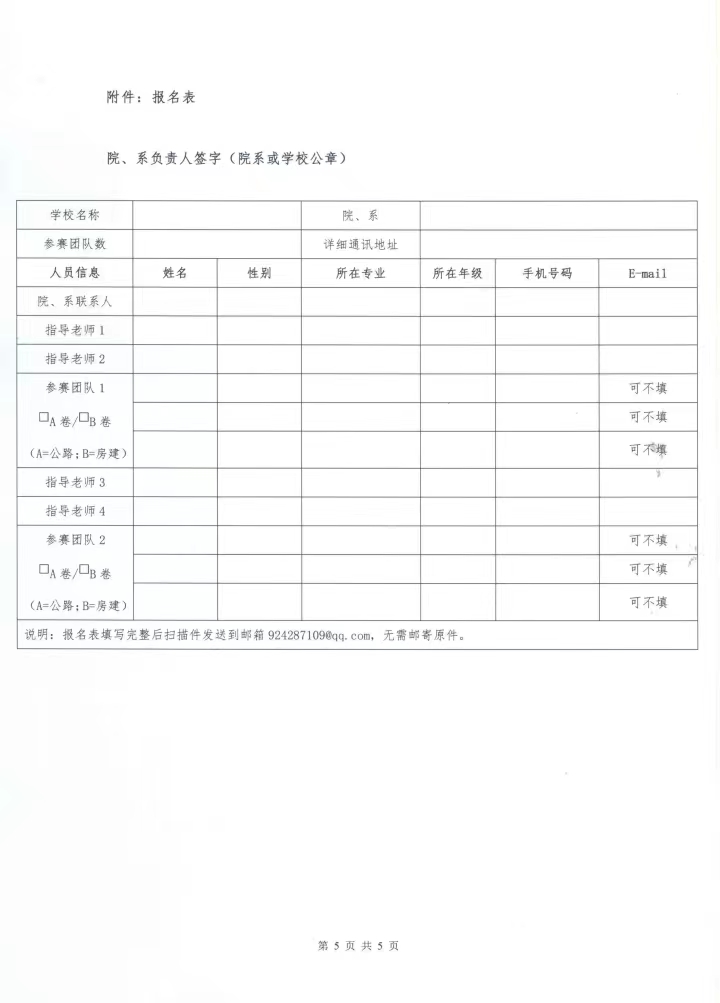 附件：报名表

院、系负责人签字（院系或学校公章）

| 学校名称 |  |  | 院、系 |  |  |  |
|---|---|---|---|---|---|---|
| 参赛团队数 |  |  | 详细通讯地址 |  |  |  |
| 人员信息 | 姓名 | 性别 | 所在专业 | 所在年级 | 手机号码 | E-mail |
| 院、系联系人 |  |  |  |  |  |  |
| 指导老师1 |  |  |  |  |  |  |
| 指导老师2 |  |  |  |  |  |  |
| 参赛团队1 |  |  |  |  |  | 可不填 |
| ☐A卷/☐B卷 |  |  |  |  |  | 可不填 |
| （A=公路；B=房建） |  |  |  |  |  | 可不填 |
| 指导老师3 |  |  |  |  |  |  |
| 指导老师4 |  |  |  |  |  |  |
| 参赛团队2 |  |  |  |  |  | 可不填 |
| ☐A卷/☐B卷 |  |  |  |  |  | 可不填 |
| （A=公路；B=房建） |  |  |  |  |  | 可不填 |
| 说明：报名表填写完整后扫描件发送到邮箱924287109@qq.com，无需邮寄原件。 |  |  |  |  |  |  |

第5页 共5页